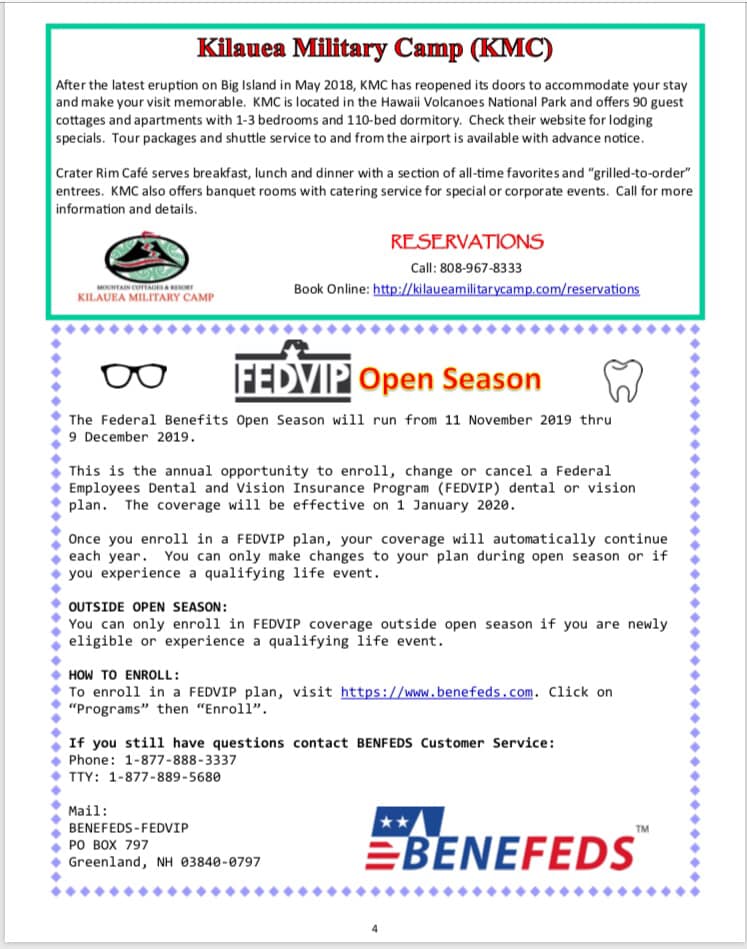 Kilauea Military Camp (KMC)

After the latest eruption on Big Island in May 2018, KMC has reopened its doors to accommodate your stay and make your visit memorable. KMC is located in the Hawaii Volcanoes National Park and offers 90 guest cottages and apartments with 1-3 bedrooms and 110-bed dormitory. Check their website for lodging specials. Tour packages and shuttle service to and from the airport is available with advance notice.

Crater Rim Café serves breakfast, lunch and dinner with a section of all-time favorites and "grilled-to-order" entrees. KMC also offers banquet rooms with catering service for special or corporate events. Call for more information and details.

MOUNTAIN COTTAGES & RESORT
KILAUEA MILITARY CAMP

RESERVATIONS
Call: 808-967-8333
Book Online: http://kilaueamilitarycamp.com/reservations

FEDVIP Open Season

The Federal Benefits Open Season will run from 11 November 2019 thru 9 December 2019.

This is the annual opportunity to enroll, change or cancel a Federal Employees Dental and Vision Insurance Program (FEDVIP) dental or vision plan. The coverage will be effective on 1 January 2020.

Once you enroll in a FEDVIP plan, your coverage will automatically continue each year. You can only make changes to your plan during open season or if you experience a qualifying life event.

OUTSIDE OPEN SEASON:
You can only enroll in FEDVIP coverage outside open season if you are newly eligible or experience a qualifying life event.

HOW TO ENROLL:
To enroll in a FEDVIP plan, visit https://www.benefeds.com. Click on "Programs" then "Enroll".

If you still have questions contact BENFEDS Customer Service:
Phone: 1-877-888-3337
TTY: 1-877-889-5680

Mail:
BENEFEDS-FEDVIP
PO BOX 797
Greenland, NH 03840-0797

BENEFEDS™

4